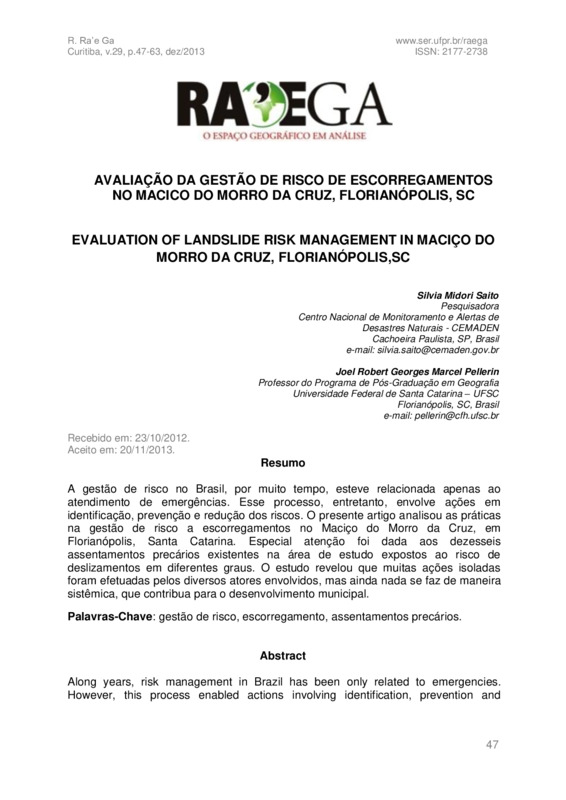 R. Ra'e Ga
Curitiba, v.29, p.47-63, dez/2013

www.ser.ufpr.br/raega
ISSN: 2177-2738

RA'EGA
O ESPAÇO GEOGRÁFICO EM ANÁLISE

AVALIAÇÃO DA GESTÃO DE RISCO DE ESCORREGAMENTOS NO MACICO DO MORRO DA CRUZ, FLORIANÓPOLIS, SC

EVALUATION OF LANDSLIDE RISK MANAGEMENT IN MACIÇO DO MORRO DA CRUZ, FLORIANÓPOLIS,SC

Silvia Midori Saito
Pesquisadora
Centro Nacional de Monitoramento e Alertas de Desastres Naturais - CEMADEN
Cachoeira Paulista, SP, Brasil
e-mail: silvia.saito@cemaden.gov.br

Joel Robert Georges Marcel Pellerin
Professor do Programa de Pós-Graduação em Geografia
Universidade Federal de Santa Catarina – UFSC
Florianópolis, SC, Brasil
e-mail: pellerin@cfh.ufsc.br

Recebido em: 23/10/2012.
Aceito em: 20/11/2013.

Resumo

A gestão de risco no Brasil, por muito tempo, esteve relacionada apenas ao atendimento de emergências. Esse processo, entretanto, envolve ações em identificação, prevenção e redução dos riscos. O presente artigo analisou as práticas na gestão de risco a escorregamentos no Maciço do Morro da Cruz, em Florianópolis, Santa Catarina. Especial atenção foi dada aos dezesseis assentamentos precários existentes na área de estudo expostos ao risco de deslizamentos em diferentes graus. O estudo revelou que muitas ações isoladas foram efetuadas pelos diversos atores envolvidos, mas ainda nada se faz de maneira sistêmica, que contribua para o desenvolvimento municipal.

Palavras-Chave: gestão de risco, escorregamento, assentamentos precários.

Abstract

Along years, risk management in Brazil has been only related to emergencies. However, this process enabled actions involving identification, prevention and

47